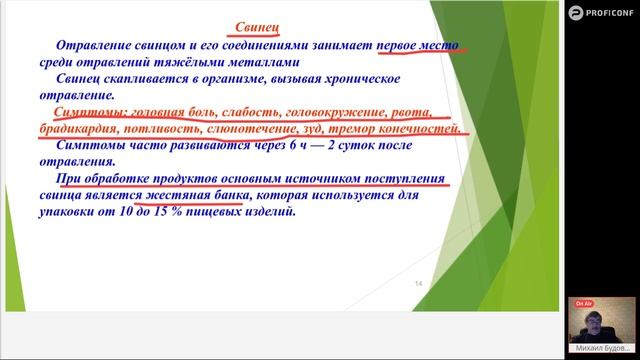 PROFICONF

Свинец

Отравление свинцом и его соединениями занимает первое место среди отравлений тяжёлыми металлами

Свинец скапливается в организме, вызывая хроническое отравление.

Симптомы: головная боль, слабость, головокружение, рвота, брадикардия, потливость, слюнотечение, зуд, тремор конечностей.

Симптомы часто развиваются через 6 ч — 2 суток после отравления.

При обработке продуктов основным источником поступления свинца является жестяная банка, которая используется для упаковки от 10 до 15 % пищевых изделий.

14

On Air

Михаил Будов...